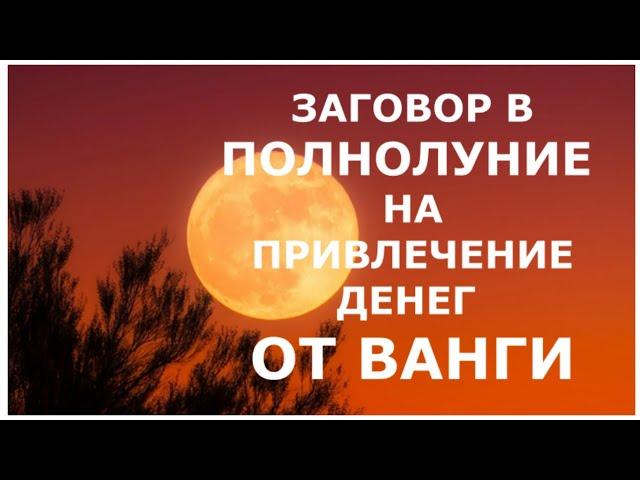 ЗАГОВОР В ПОЛНОЛУНИЕ НА ПРИВЛЕЧЕНИЕ ДЕНЕГ ОТ ВАНГИ